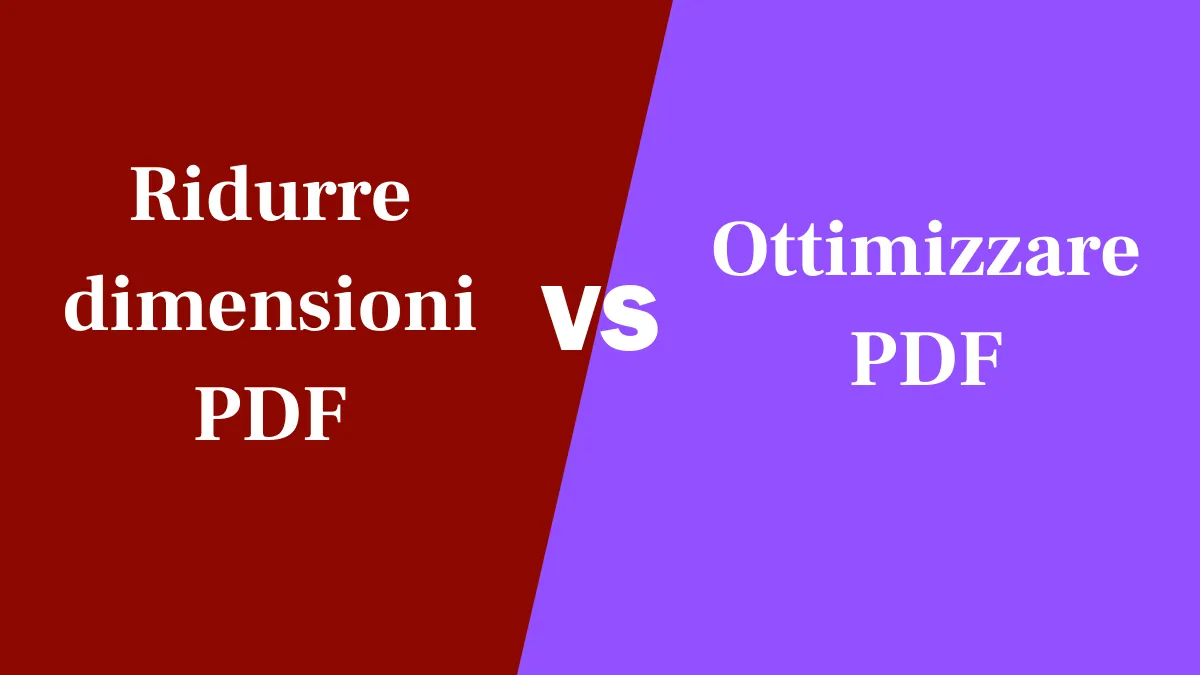 Ridurre dimensioni PDF

VS

Ottimizzare PDF